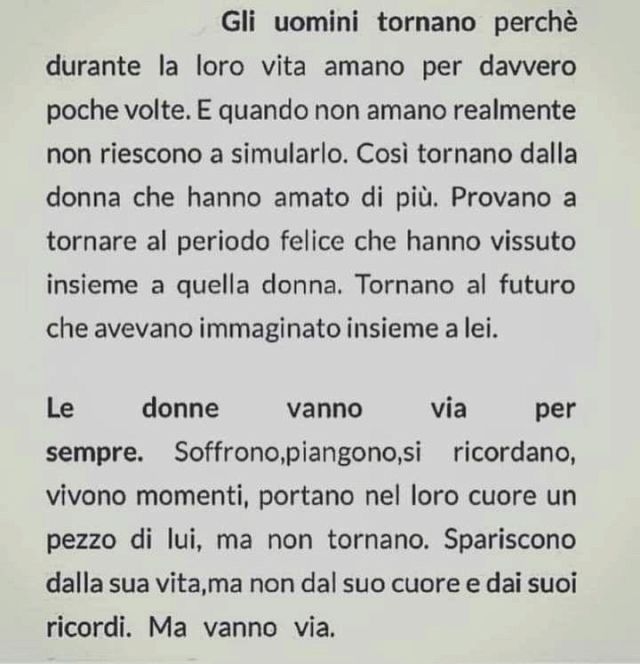 Gli uomini tornano perchè durante la loro vita amano per davvero poche volte. E quando non amano realmente non riescono a simularlo. Così tornano dalla donna che hanno amato di più. Provano a tornare al periodo felice che hanno vissuto insieme a quella donna. Tornano al futuro che avevano immaginato insieme a lei.

Le donne vanno via per sempre. Soffrono,piangono,si ricordano, vivono momenti, portano nel loro cuore un pezzo di lui, ma non tornano. Spariscono dalla sua vita,ma non dal suo cuore e dai suoi ricordi. Ma vanno via.